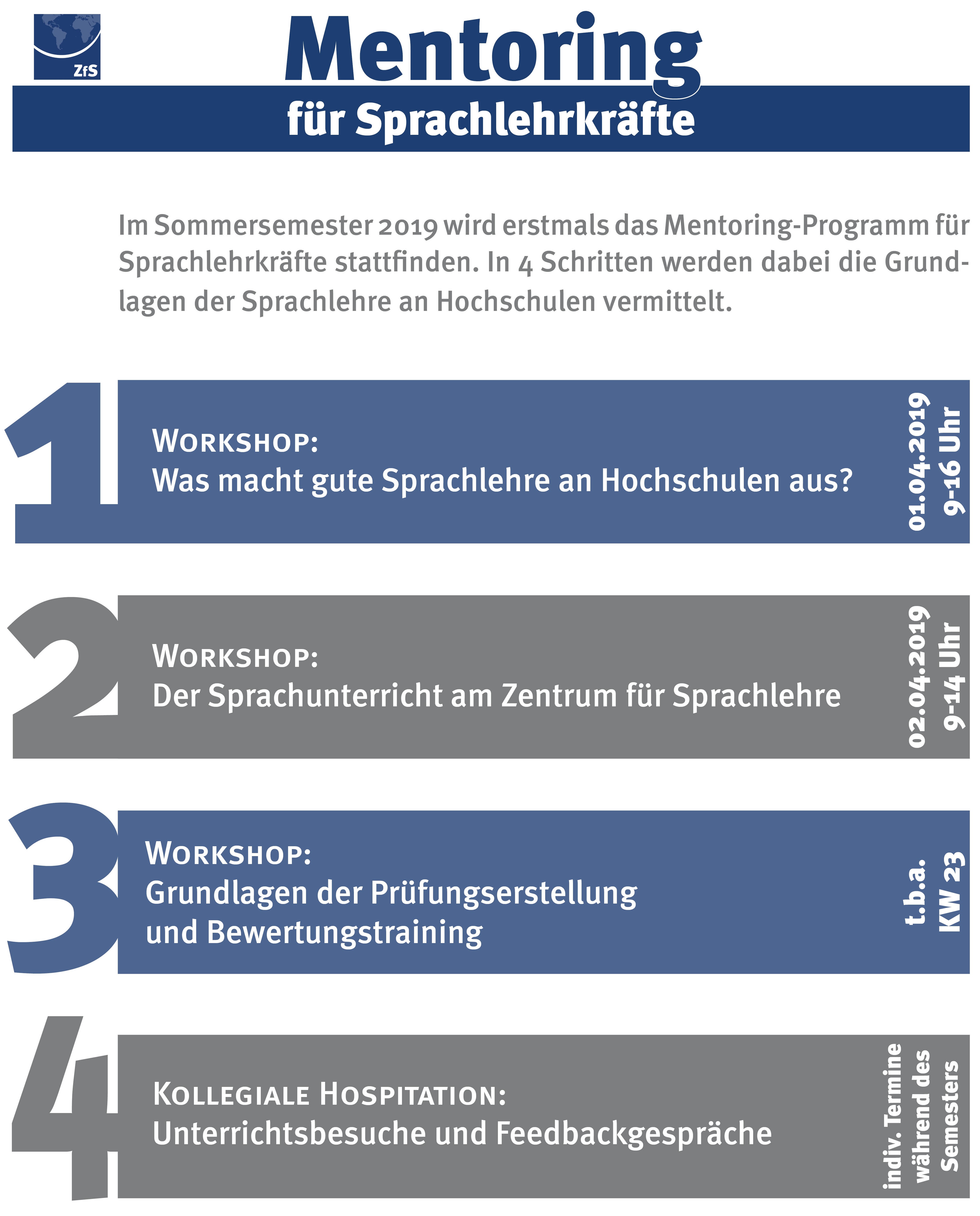 ZfS

Mentoring
für Sprachlehrkräfte

Im Sommersemester 2019 wird erstmals das Mentoring-Programm für Sprachlehrkräfte stattfinden. In 4 Schritten werden dabei die Grundlagen der Sprachlehre an Hochschulen vermittelt.

1
WORKSHOP:
Was macht gute Sprachlehre an Hochschulen aus?
01.04.2019
9-16 Uhr

2
WORKSHOP:
Der Sprachunterricht am Zentrum für Sprachlehre
02.04.2019
9-14 Uhr

3
WORKSHOP:
Grundlagen der Prüfungserstellung und Bewertungstraining
t.b.a.
KW 23

4
KOLLEGIALE HOSPITATION:
Unterrichtsbesuche und Feedbackgespräche
indiv. Termine während des Semesters